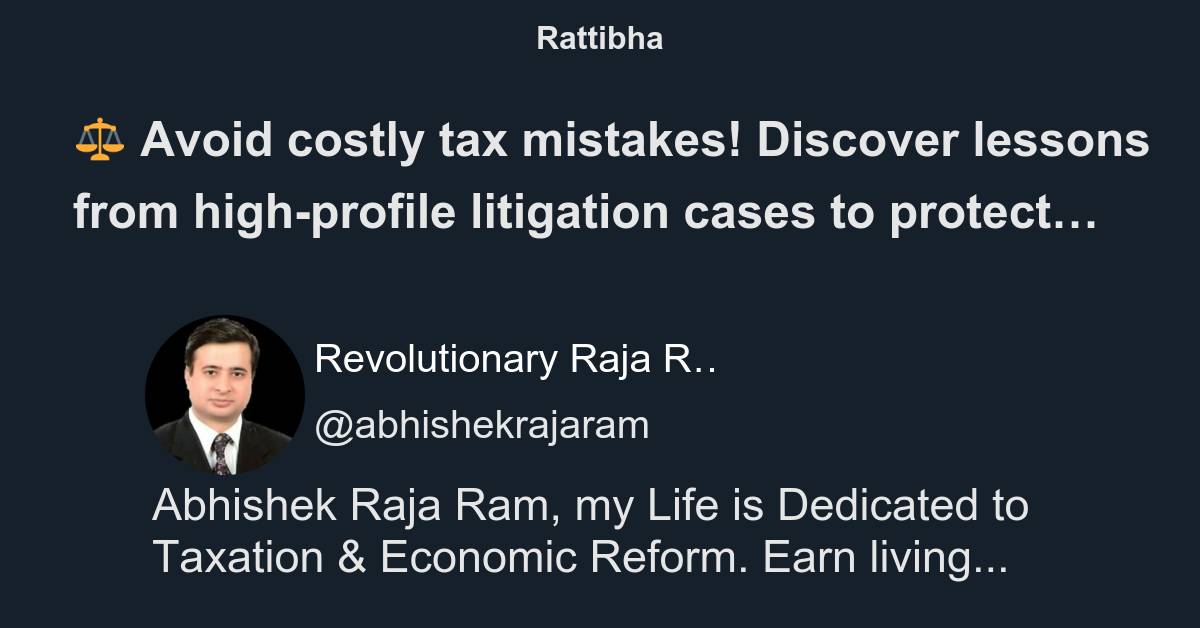 Rattibha

⚖️ Avoid costly tax mistakes! Discover lessons from high-profile litigation cases to protect…

Revolutionary Raja R..

@abhishekrajaram

Abhishek Raja Ram, my Life is Dedicated to Taxation & Economic Reform. Earn living...